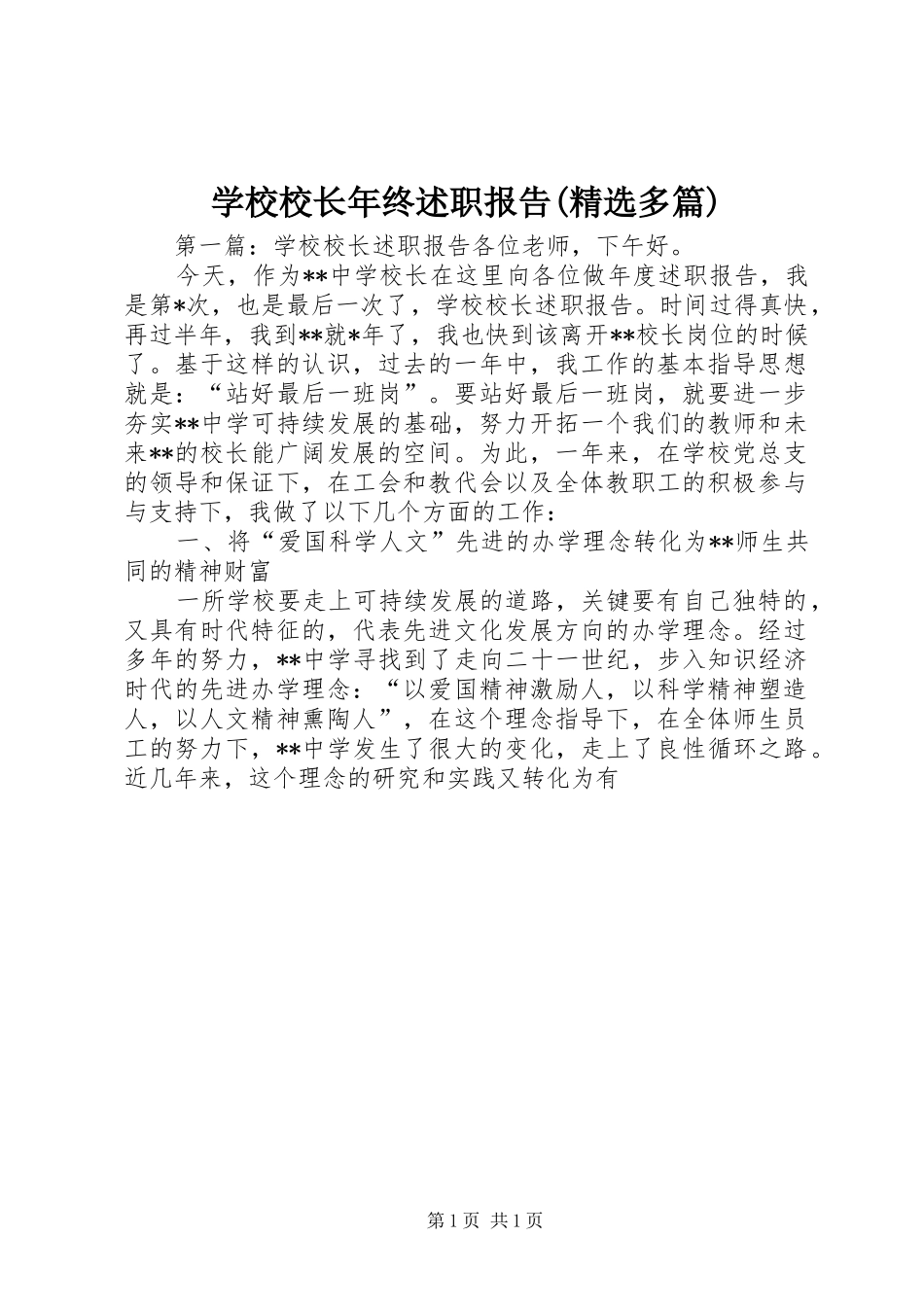 学校校长年终述职报告(精选多篇)

第一篇：学校校长述职报告各位老师，下午好。

今天，作为**中学校长在这里向各位做年度述职报告，我是第*次，也是最后一次了，学校校长述职报告。时间过得真快，再过半年，我到**就*年了，我也快到该离开**校长岗位的时候了。基于这样的认识，过去的一年中，我工作的基本指导思想就是：“站好最后一班岗”。要站好最后一班岗，就要进一步夯实**中学可持续发展的基础，努力开拓一个我们的教师和未来**的校长能广阔发展的空间。为此，一年来，在学校党总支的领导和保证下，在工会和教代会以及全体教职工的积极参与与支持下，我做了以下几个方面的工作：

一、将“爱国科学人文”先进的办学理念转化为**师生共同的精神财富

一所学校要走上可持续发展的道路，关键要有自己独特的，又具有时代特征的，代表先进文化发展方向的办学理念。经过多年的努力，**中学寻找到了走向二十一世纪，步入知识经济时代的先进办学理念：“以爱国精神激励人，以科学精神塑造人，以人文精神熏陶人”，在这个理念指导下，在全体师生员工的努力下，**中学发生了很大的变化，走上了良性循环之路。近几年来，这个理念的研究和实践又转化为有

第1页 共1页